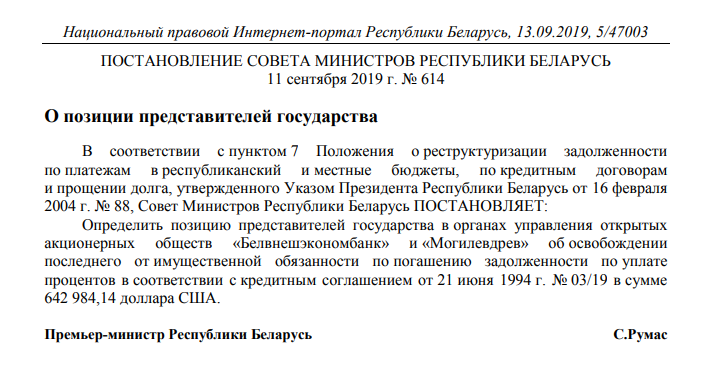 Национальный правовой Интернет-портал Республики Беларусь, 13.09.2019, 5/47003

ПОСТАНОВЛЕНИЕ СОВЕТА МИНИСТРОВ РЕСПУБЛИКИ БЕЛАРУСЬ
11 сентября 2019 г. № 614

О позиции представителей государства

В соответствии с пунктом 7 Положения о реструктуризации задолженности по платежам в республиканский и местные бюджеты, по кредитным договорам и прощении долга, утвержденного Указом Президента Республики Беларусь от 16 февраля 2004 г. № 88, Совет Министров Республики Беларусь ПОСТАНОВЛЯЕТ:

Определить позицию представителей государства в органах управления открытых акционерных обществ «Белвнешэкономбанк» и «Могилевдрев» об освобождении последнего от имущественной обязанности по погашению задолженности по уплате процентов в соответствии с кредитным соглашением от 21 июня 1994 г. № 03/19 в сумме 642 984,14 доллара США.

Премьер-министр Республики Беларусь С.Румас